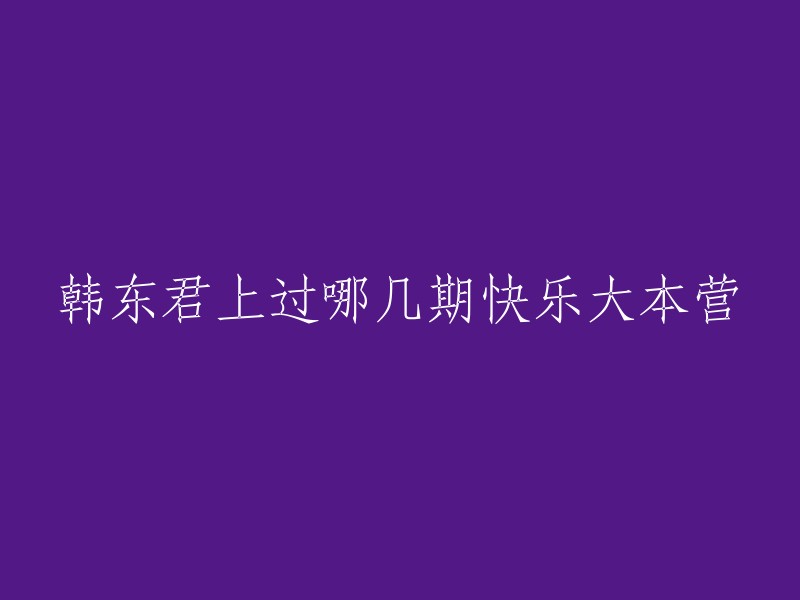 韩东君上过哪几期快乐大本营